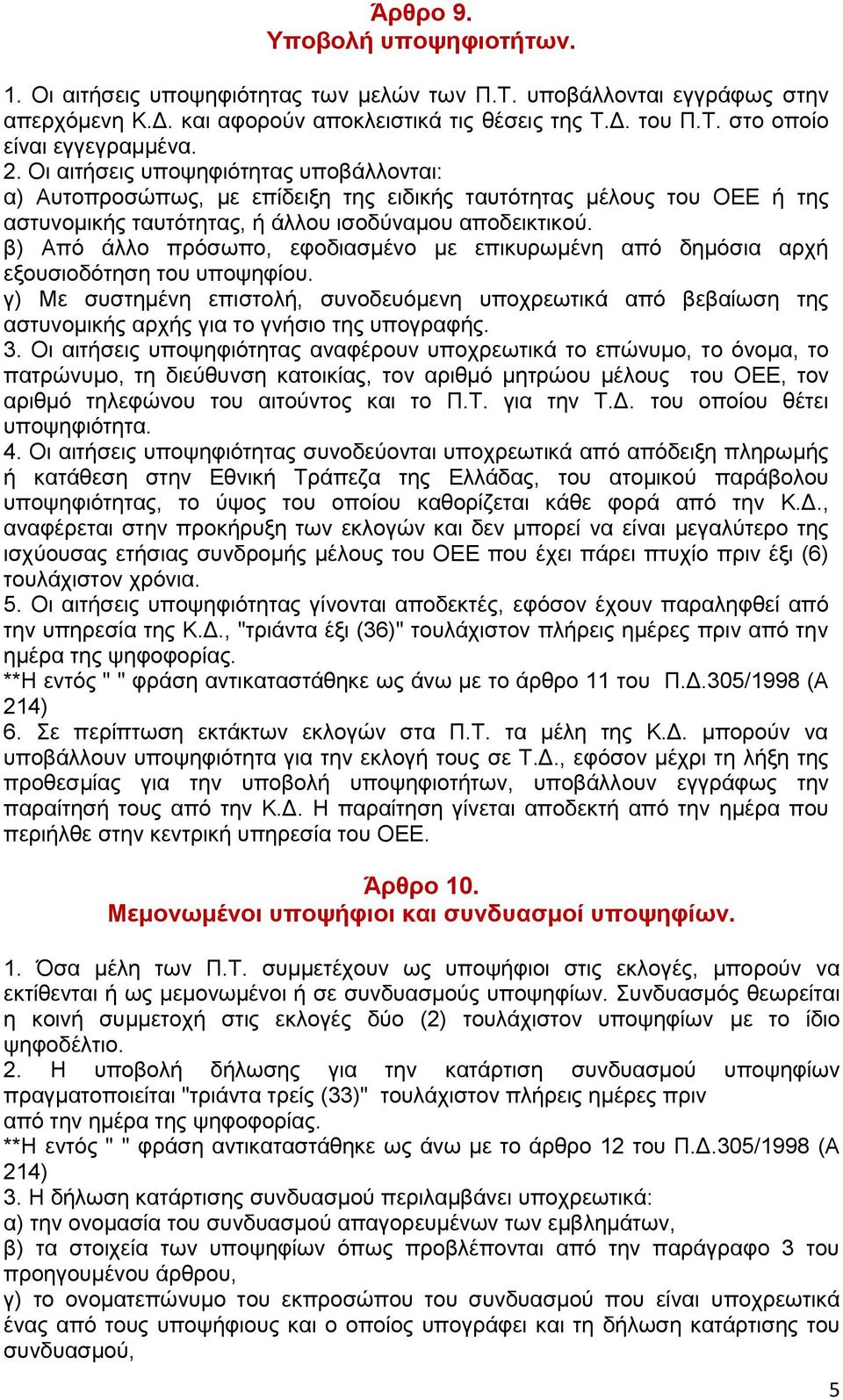 Άρθρο 9.
Υποβολή υποψηφιοτήτων.

1. Οι αιτήσεις υποψηφιότητας των μελών των Π.Τ. υποβάλλονται εγγράφως στην απερχόμενη Κ.Δ. και αφορούν αποκλειστικά τις θέσεις της Τ.Δ. του Π.Τ. στο οποίο είναι εγγεγραμμένα.
2. Οι αιτήσεις υποψηφιότητας υποβάλλονται:
α) Αυτοπροσώπως, με επίδειξη της ειδικής ταυτότητας μέλους του ΟΕΕ ή της αστυνομικής ταυτότητας, ή άλλου ισοδύναμου αποδεικτικού.
β) Από άλλο πρόσωπο, εφοδιασμένο με επικυρωμένη από δημόσια αρχή εξουσιοδότηση του υποψηφίου.
γ) Με συστημένη επιστολή, συνοδευόμενη υποχρεωτικά από βεβαίωση της αστυνομικής αρχής για το γνήσιο της υπογραφής.
3. Οι αιτήσεις υποψηφιότητας αναφέρουν υποχρεωτικά το επώνυμο, το όνομα, το πατρώνυμο, τη διεύθυνση κατοικίας, τον αριθμό μητρώου μέλους του ΟΕΕ, τον αριθμό τηλεφώνου του αιτούντος και το Π.Τ. για την Τ.Δ. του οποίου θέτει υποψηφιότητα.
4. Οι αιτήσεις υποψηφιότητας συνοδεύονται υποχρεωτικά από απόδειξη πληρωμής ή κατάθεση στην Εθνική Τράπεζα της Ελλάδας, του ατομικού παράβολου υποψηφιότητας, το ύψος του οποίου καθορίζεται κάθε φορά από την Κ.Δ., αναφέρεται στην προκήρυξη των εκλογών και δεν μπορεί να είναι μεγαλύτερο της ισχύουσας ετήσιας συνδρομής μέλους του ΟΕΕ που έχει πάρει πτυχίο πριν έξι (6) τουλάχιστον χρόνια.
5. Οι αιτήσεις υποψηφιότητας γίνονται αποδεκτές, εφόσον έχουν παραληφθεί από την υπηρεσία της Κ.Δ., "τριάντα έξι (36)" τουλάχιστον πλήρεις ημέρες πριν από την ημέρα της ψηφοφορίας.
**Η εντός " " φράση αντικαταστάθηκε ως άνω με το άρθρο 11 του Π.Δ.305/1998 (Α 214)
6. Σε περίπτωση εκτάκτων εκλογών στα Π.Τ. τα μέλη της Κ.Δ. μπορούν να υποβάλλουν υποψηφιότητα για την εκλογή τους σε Τ.Δ., εφόσον μέχρι τη λήξη της προθεσμίας για την υποβολή υποψηφιοτήτων, υποβάλλουν εγγράφως την παραίτησή τους από την Κ.Δ. Η παραίτηση γίνεται αποδεκτή από την ημέρα που περιήλθε στην κεντρική υπηρεσία του ΟΕΕ.

Άρθρο 10.
Μεμονωμένοι υποψήφιοι και συνδυασμοί υποψηφίων.

1. Όσα μέλη των Π.Τ. συμμετέχουν ως υποψήφιοι στις εκλογές, μπορούν να εκτίθενται ή ως μεμονωμένοι ή σε συνδυασμούς υποψηφίων. Συνδυασμός θεωρείται η κοινή συμμετοχή στις εκλογές δύο (2) τουλάχιστον υποψηφίων με το ίδιο ψηφοδέλτιο.
2. Η υποβολή δήλωσης για την κατάρτιση συνδυασμού υποψηφίων πραγματοποιείται "τριάντα τρείς (33)" τουλάχιστον πλήρεις ημέρες πριν από την ημέρα της ψηφοφορίας.
**Η εντός " " φράση αντικαταστάθηκε ως άνω με το άρθρο 12 του Π.Δ.305/1998 (Α 214)
3. Η δήλωση κατάρτισης συνδυασμού περιλαμβάνει υποχρεωτικά:
α) την ονομασία του συνδυασμού απαγορευμένων των εμβλημάτων,
β) τα στοιχεία των υποψηφίων όπως προβλέπονται από την παράγραφο 3 του προηγουμένου άρθρου,
γ) το ονοματεπώνυμο του εκπροσώπου του συνδυασμού που είναι υποχρεωτικά ένας από τους υποψήφιους και ο οποίος υπογράφει και τη δήλωση κατάρτισης του συνδυασμού,

5